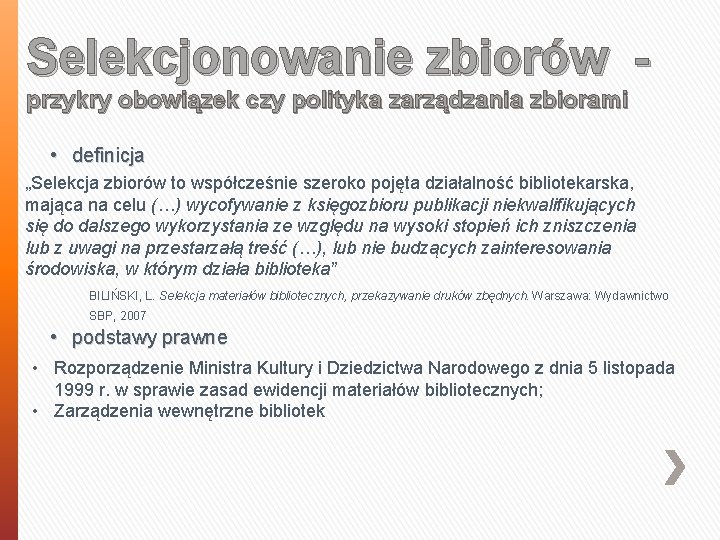 Selekcjonowanie zbiorów -
przykry obowiązek czy polityka zarządzania zbiorami

• definicja

„Selekcja zbiorów to współcześnie szeroko pojęta działalność bibliotekarska, mająca na celu (…) wycofywanie z księgozbioru publikacji niekwalifikujących się do dalszego wykorzystania ze względu na wysoki stopień ich zniszczenia lub z uwagi na przestarzałą treść (…), lub nie budzących zainteresowania środowiska, w którym działa biblioteka”

BILIŃSKI, L. Selekcja materiałów bibliotecznych, przekazywanie druków zbędnych. Warszawa: Wydawnictwo SBP, 2007

• podstawy prawne

• Rozporządzenie Ministra Kultury i Dziedzictwa Narodowego z dnia 5 listopada 1999 r. w sprawie zasad ewidencji materiałów bibliotecznych;
• Zarządzenia wewnętrzne bibliotek